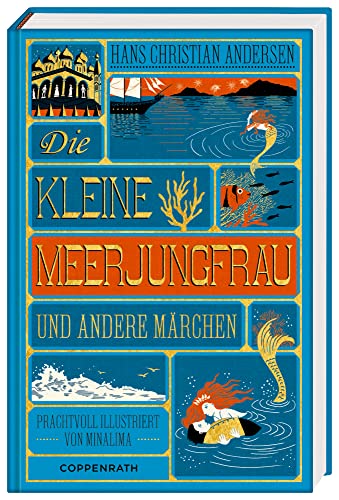 HANS CHRISTIAN ANDERSEN

Die

KLEINE

MEERJUNGFRAU

UND ANDERE MÄRCHEN

PRACHTVOLL ILLUSTRIERT VON MINALIMA

COPPENRATH